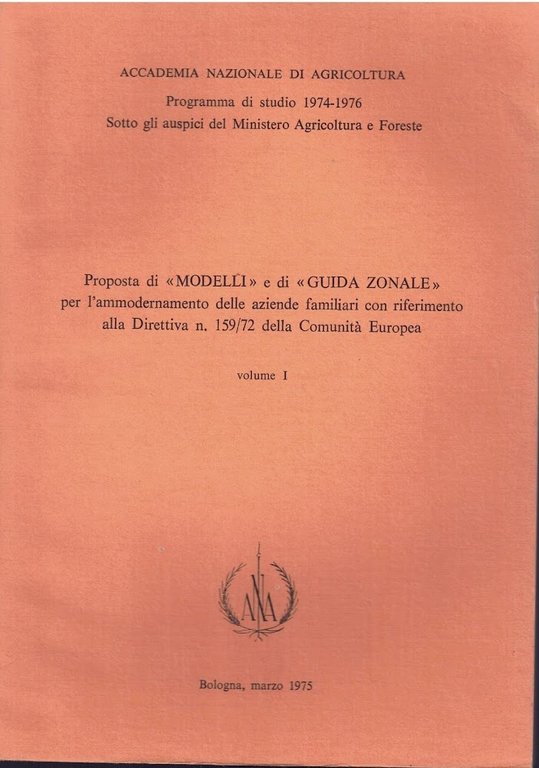 ACCADEMIA NAZIONALE DI AGRICOLTURA
Programma di studio 1974-1976
Sotto gli auspici del Ministero Agricoltura e Foreste

Proposta di «MODELLI» e di «GUIDA ZONALE» per l'ammodernamento delle aziende familiari con riferimento alla Direttiva n. 159/72 della Comunità Europea

volume I

ANA

Bologna, marzo 1975